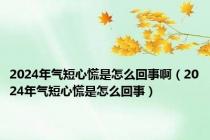 2024年气短心慌是怎么回事啊（2024年气短心慌是怎么回事）